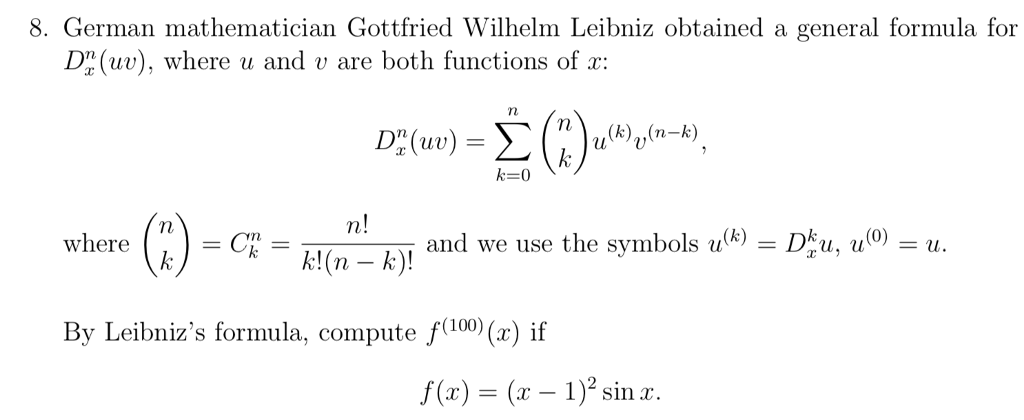 8. German mathematician Gottfried Wilhelm Leibniz obtained a general formula for $D_x^n(uv)$, where $u$ and $v$ are both functions of $x$:

$$D_x^n(uv) = \sum_{k=0}^{n} \binom{n}{k} u^{(k)} v^{(n-k)},$$

where $\binom{n}{k} = C_k^n = \frac{n!}{k!(n-k)!}$ and we use the symbols $u^{(k)} = D_x^k u$, $u^{(0)} = u$.

By Leibniz's formula, compute $f^{(100)}(x)$ if

$$f(x) = (x-1)^2 \sin x.$$